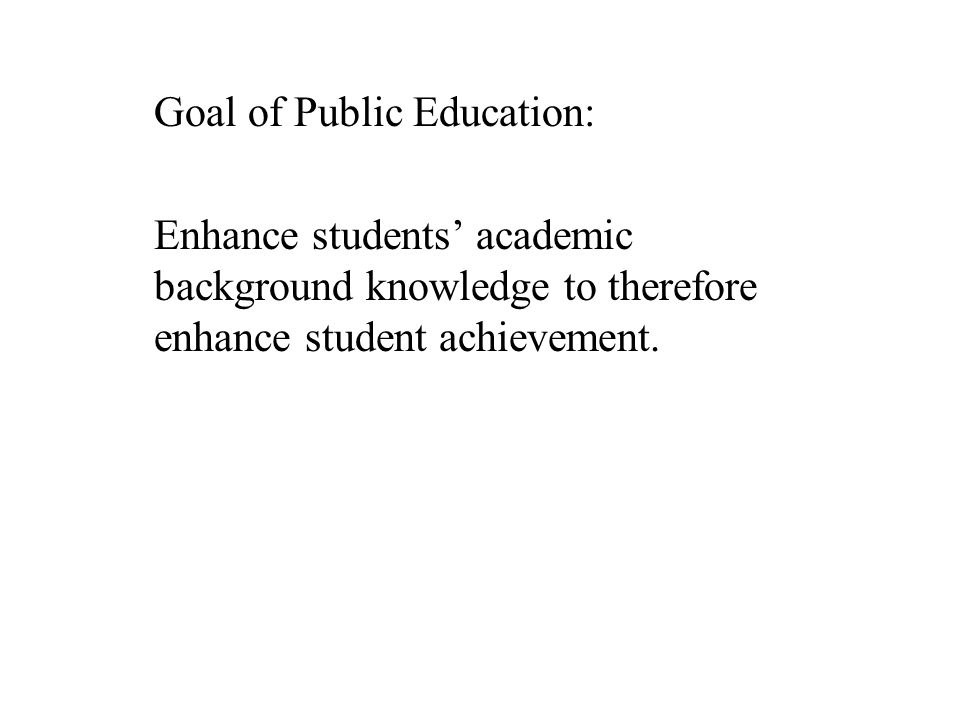 Goal of Public Education:

Enhance students’ academic background knowledge to therefore enhance student achievement.